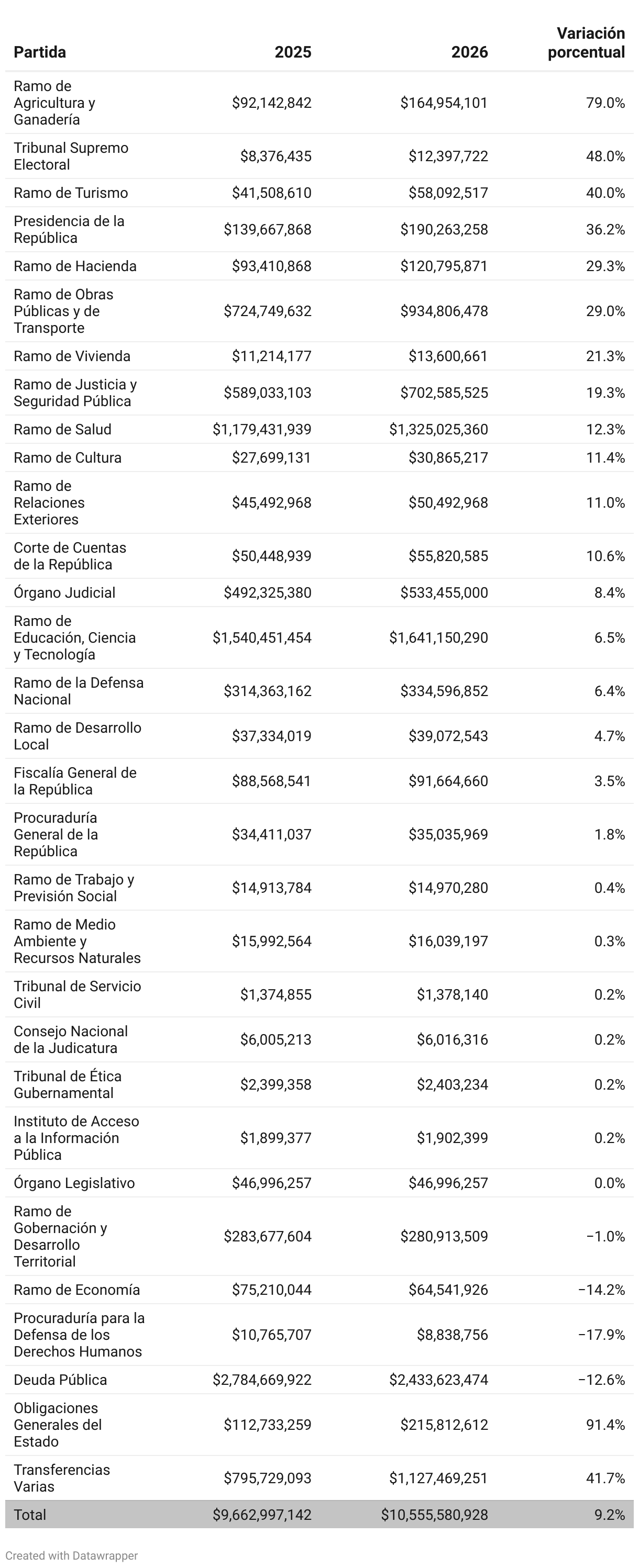 | Partida | 2025 | 2026 | Variación porcentual |
|---|---|---|---|
| Ramo de Agricultura y Ganadería | \$92,142,842 | \$164,954,101 | 79.0% |
| Tribunal Supremo Electoral | \$8,376,435 | \$12,397,722 | 48.0% |
| Ramo de Turismo | \$41,508,610 | \$58,092,517 | 40.0% |
| Presidencia de la República | \$139,667,868 | \$190,263,258 | 36.2% |
| Ramo de Hacienda | \$93,410,868 | \$120,795,871 | 29.3% |
| Ramo de Obras Públicas y de Transporte | \$724,749,632 | \$934,806,478 | 29.0% |
| Ramo de Vivienda | \$11,214,177 | \$13,600,661 | 21.3% |
| Ramo de Justicia y Seguridad Pública | \$589,033,103 | \$702,585,525 | 19.3% |
| Ramo de Salud | \$1,179,431,939 | \$1,325,025,360 | 12.3% |
| Ramo de Cultura | \$27,699,131 | \$30,865,217 | 11.4% |
| Ramo de Relaciones Exteriores | \$45,492,968 | \$50,492,968 | 11.0% |
| Corte de Cuentas de la República | \$50,448,939 | \$55,820,585 | 10.6% |
| Órgano Judicial | \$492,325,380 | \$533,455,000 | 8.4% |
| Ramo de Educación, Ciencia y Tecnología | \$1,540,451,454 | \$1,641,150,290 | 6.5% |
| Ramo de la Defensa Nacional | \$314,363,162 | \$334,596,852 | 6.4% |
| Ramo de Desarrollo Local | \$37,334,019 | \$39,072,543 | 4.7% |
| Fiscalía General de la República | \$88,568,541 | \$91,664,660 | 3.5% |
| Procuraduría General de la República | \$34,411,037 | \$35,035,969 | 1.8% |
| Ramo de Trabajo y Previsión Social | \$14,913,784 | \$14,970,280 | 0.4% |
| Ramo de Medio Ambiente y Recursos Naturales | \$15,992,564 | \$16,039,197 | 0.3% |
| Tribunal de Servicio Civil | \$1,374,855 | \$1,378,140 | 0.2% |
| Consejo Nacional de la Judicatura | \$6,005,213 | \$6,016,316 | 0.2% |
| Tribunal de Ética Gubernamental | \$2,399,358 | \$2,403,234 | 0.2% |
| Instituto de Acceso a la Información Pública | \$1,899,377 | \$1,902,399 | 0.2% |
| Órgano Legislativo | \$46,996,257 | \$46,996,257 | 0.0% |
| Ramo de Gobernación y Desarrollo Territorial | \$283,677,604 | \$280,913,509 | −1.0% |
| Ramo de Economía | \$75,210,044 | \$64,541,926 | −14.2% |
| Procuraduría para la Defensa de los Derechos Humanos | \$10,765,707 | \$8,838,756 | −17.9% |
| Deuda Pública | \$2,784,669,922 | \$2,433,623,474 | −12.6% |
| Obligaciones Generales del Estado | \$112,733,259 | \$215,812,612 | 91.4% |
| Transferencias Varias | \$795,729,093 | \$1,127,469,251 | 41.7% |
| Total | \$9,662,997,142 | \$10,555,580,928 | 9.2% |

Created with Datawrapper